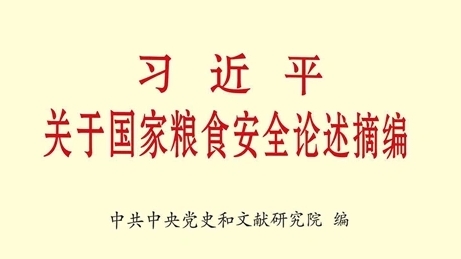 习 近 平
关于国家粮食安全论述摘编

中共中央党史和文献研究院 编